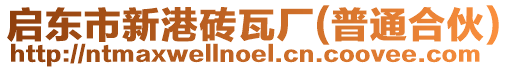 启东市新港砖瓦厂(普通合伙)
http://ntmaxwellnoel.cn.coovee.com